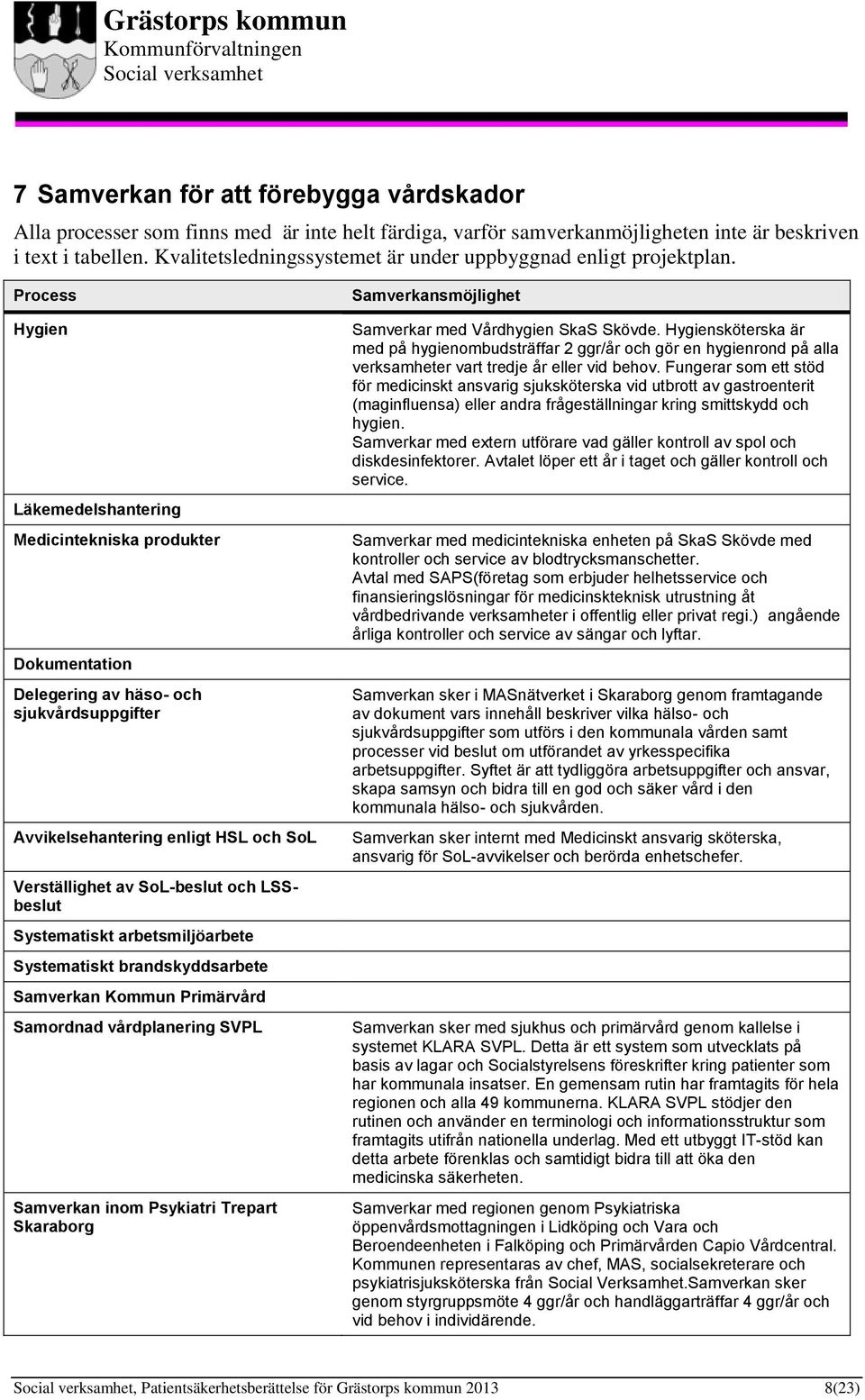 Grästorps kommun
Kommunförvaltningen
Social verksamhet

7 Samverkan för att förebygga vårdskador

Alla processer som finns med är inte helt färdiga, varför samverkanmöjligheten inte är beskriven i text i tabellen. Kvalitetsledningssystemet är under uppbyggnad enligt projektplan.

| Process | Samverkansmöjlighet |
|---|---|
| Hygien | Samverkar med Vårdhygien SkaS Skövde. Hygiensköterska är med på hygienombudsträffar 2 ggr/år och gör en hygienrond på alla verksamheter vart tredje år eller vid behov. Fungerar som ett stöd för medicinskt ansvarig sjuksköterska vid utbrott av gastroenterit (maginfluensa) eller andra frågeställningar kring smittskydd och hygien. Samverkar med extern utförare vad gäller kontroll av spol och diskdesinfektorer. Avtalet löper ett år i taget och gäller kontroll och service. |
| Läkemedelshantering | |
| Medicintekniska produkter | Samverkar med medicintekniska enheten på SkaS Skövde med kontroller och service av blodtrycksmanschetter. Avtal med SAPS(företag som erbjuder helhetsservice och finansieringslösningar för medicinskteknisk utrustning åt vårdbedrivande verksamheter i offentlig eller privat regi.) angående årliga kontroller och service av sängar och lyftar. |
| Dokumentation | |
| Delegering av häso- och sjukvårdsuppgifter | Samverkan sker i MASnätverket i Skaraborg genom framtagande av dokument vars innehåll beskriver vilka hälso- och sjukvårdsuppgifter som utförs i den kommunala vården samt processer vid beslut om utförandet av yrkesspecifika arbetsuppgifter. Syftet är att tydliggöra arbetsuppgifter och ansvar, skapa samsyn och bidra till en god och säker vård i den kommunala hälso- och sjukvården. |
| Avvikelsehantering enligt HSL och SoL | Samverkan sker internt med Medicinskt ansvarig sköterska, ansvarig för SoL-avvikelser och berörda enhetschefer. |
| Verställighet av SoL-beslut och LSS-beslut | |
| Systematiskt arbetsmiljöarbete | |
| Systematiskt brandskyddsarbete | |
| Samverkan Kommun Primärvård | |
| Samordnad vårdplanering SVPL | Samverkan sker med sjukhus och primärvård genom kallelse i systemet KLARA SVPL. Detta är ett system som utvecklats på basis av lagar och Socialstyrelsens föreskrifter kring patienter som har kommunala insatser. En gemensam rutin har framtagits för hela regionen och alla 49 kommunerna. KLARA SVPL stödjer den rutinen och använder en terminologi och informationsstruktur som framtagits utifrån nationella underlag. Med ett utbyggt IT-stöd kan detta arbete förenklas och samtidigt bidra till att öka den medicinska säkerheten. |
| Samverkan inom Psykiatri Trepart Skaraborg | Samverkar med regionen genom Psykiatriska öppenvårdsmottagningen i Lidköping och Vara och Beroendeenheten i Falköping och Primärvården Capio Vårdcentral. Kommunen representaras av chef, MAS, socialsekreterare och psykiatrisjuksköterska från Social Verksamhet.Samverkan sker genom styrgruppsmöte 4 ggr/år och handläggarträffar 4 ggr/år och vid behov i individärende. |

Social verksamhet, Patientsäkerhetsberättelse för Grästorps kommun 2013 8(23)